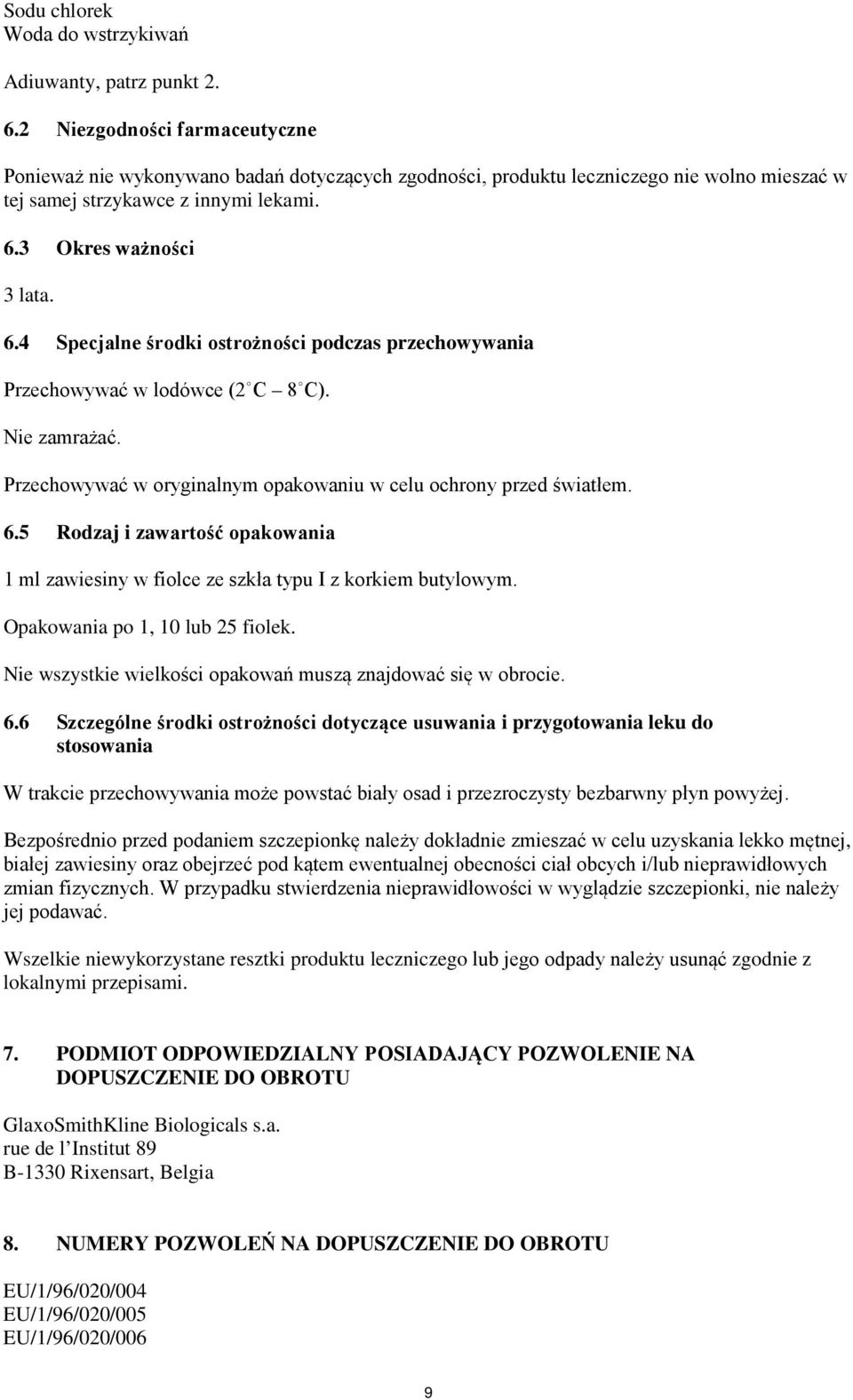 Sodu chlorek
Woda do wstrzykiwań

Adiuwanty, patrz punkt 2.

6.2 Niezgodności farmaceutyczne

Ponieważ nie wykonywano badań dotyczących zgodności, produktu leczniczego nie wolno mieszać w tej samej strzykawce z innymi lekami.

6.3 Okres ważności

3 lata.

6.4 Specjalne środki ostrożności podczas przechowywania

Przechowywać w lodówce (2 C – 8 C).

Nie zamrażać.

Przechowywać w oryginalnym opakowaniu w celu ochrony przed światłem.

6.5 Rodzaj i zawartość opakowania

1 ml zawiesiny w fiolce ze szkła typu I z korkiem butylowym.

Opakowania po 1, 10 lub 25 fiolek.

Nie wszystkie wielkości opakowań muszą znajdować się w obrocie.

6.6 Szczególne środki ostrożności dotyczące usuwania i przygotowania leku do stosowania

W trakcie przechowywania może powstać biały osad i przezroczysty bezbarwny płyn powyżej.

Bezpośrednio przed podaniem szczepionkę należy dokładnie zmieszać w celu uzyskania lekko mętnej, białej zawiesiny oraz obejrzeć pod kątem ewentualnej obecności ciał obcych i/lub nieprawidłowych zmian fizycznych. W przypadku stwierdzenia nieprawidłowości w wyglądzie szczepionki, nie należy jej podawać.

Wszelkie niewykorzystane resztki produktu leczniczego lub jego odpady należy usunąć zgodnie z lokalnymi przepisami.

7. PODMIOT ODPOWIEDZIALNY POSIADAJĄCY POZWOLENIE NA DOPUSZCZENIE DO OBROTU

GlaxoSmithKline Biologicals s.a.
rue de l'Institut 89
B-1330 Rixensart, Belgia

8. NUMERY POZWOLEŃ NA DOPUSZCZENIE DO OBROTU

EU/1/96/020/004
EU/1/96/020/005
EU/1/96/020/006

9